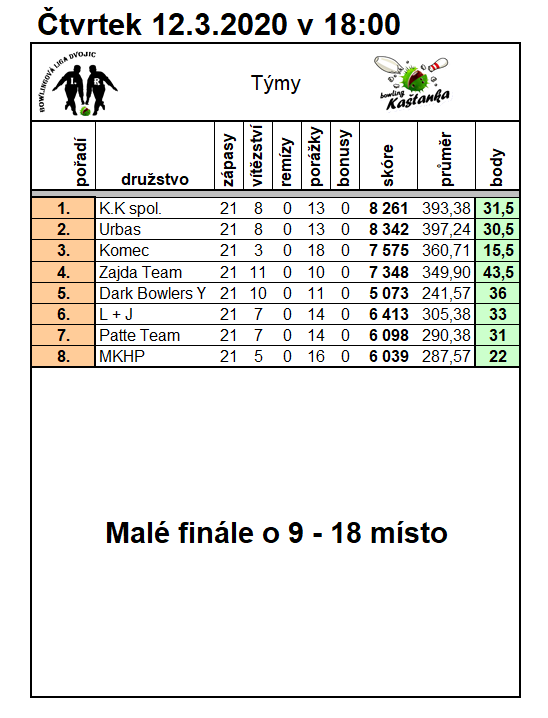 Čtvrtek 12.3.2020 v 18:00

BOWLINGOVÁ LIGA DVOJIC

L R

Týmy

bowling Kaštanka

| pořadí | družstvo | zápasy | vítězství | remízy | porážky | bonusy | skóre | průměr | body |
|---|---|---|---|---|---|---|---|---|---|
| 1. | K.K spol. | 21 | 8 | 0 | 13 | 0 | 8 261 | 393,38 | 31,5 |
| 2. | Urbas | 21 | 8 | 0 | 13 | 0 | 8 342 | 397,24 | 30,5 |
| 3. | Komec | 21 | 3 | 0 | 18 | 0 | 7 575 | 360,71 | 15,5 |
| 4. | Zajda Team | 21 | 11 | 0 | 10 | 0 | 7 348 | 349,90 | 43,5 |
| 5. | Dark Bowlers Y | 21 | 10 | 0 | 11 | 0 | 5 073 | 241,57 | 36 |
| 6. | L + J | 21 | 7 | 0 | 14 | 0 | 6 413 | 305,38 | 33 |
| 7. | Patte Team | 21 | 7 | 0 | 14 | 0 | 6 098 | 290,38 | 31 |
| 8. | MKHP | 21 | 5 | 0 | 16 | 0 | 6 039 | 287,57 | 22 |

Malé finále o 9 - 18 místo